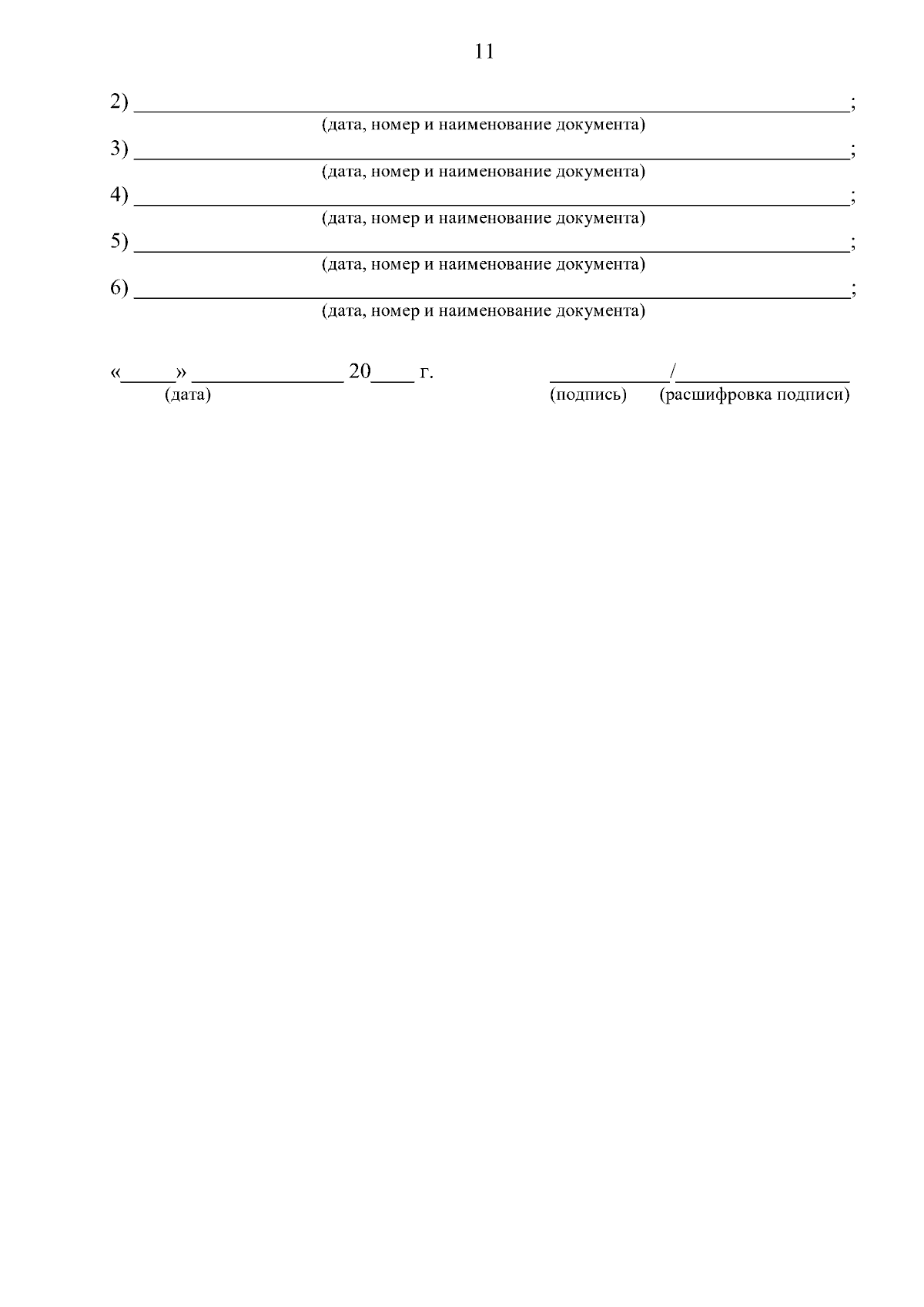 11

2) ________________________________________________________________;
(дата, номер и наименование документа)

3) ________________________________________________________________;
(дата, номер и наименование документа)

4) ________________________________________________________________;
(дата, номер и наименование документа)

5) ________________________________________________________________;
(дата, номер и наименование документа)

6) ________________________________________________________________;
(дата, номер и наименование документа)

«_____» ______________ 20____ г.
(дата)

___________/________________
(подпись) (расшифровка подписи)